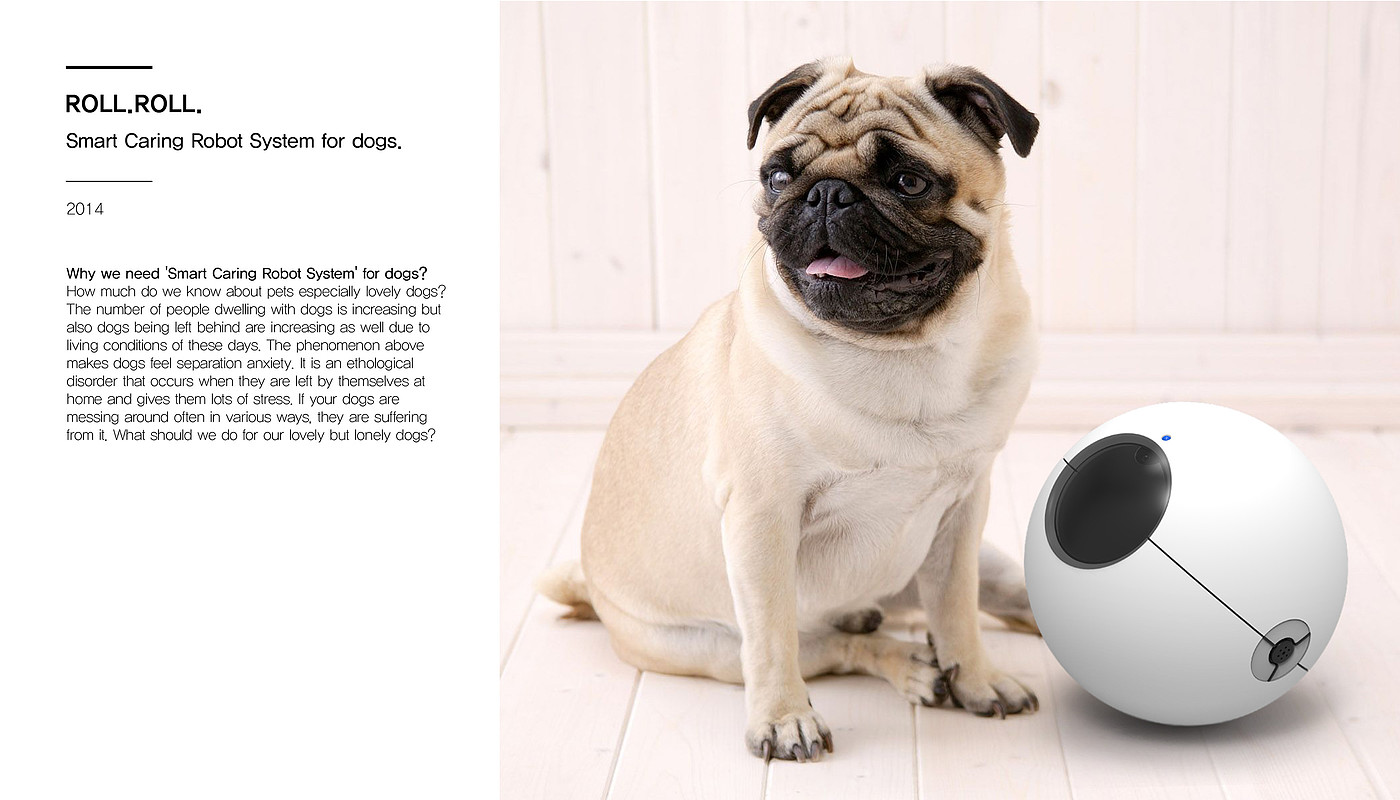 ROLL.ROLL.

Smart Caring Robot System for dogs.

2014

Why we need 'Smart Caring Robot System' for dogs?
How much do we know about pets especially lovely dogs? The number of people dwelling with dogs is increasing but also dogs being left behind are increasing as well due to living conditions of these days. The phenomenon above makes dogs feel separation anxiety. It is an ethological disorder that occurs when they are left by themselves at home and gives them lots of stress. If your dogs are messing around often in various ways, they are suffering from it. What should we do for our lovely but lonely dogs?